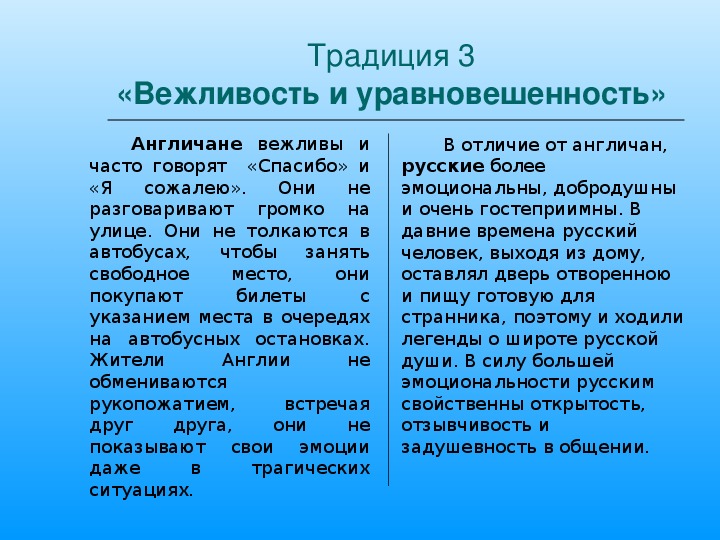 Традиция 3
«Вежливость и уравновешенность»

Англичане вежливы и часто говорят «Спасибо» и «Я сожалею». Они не разговаривают громко на улице. Они не толкаются в автобусах, чтобы занять свободное место, они покупают билеты с указанием места в очередях на автобусных остановках. Жители Англии не обмениваются рукопожатием, встречая друг друга, они не показывают свои эмоции даже в трагических ситуациях.

В отличие от англичан, русские более эмоциональны, добродушны и очень гостеприимны. В давние времена русский человек, выходя из дому, оставлял дверь отворенною и пищу готовую для странника, поэтому и ходили легенды о широте русской души. В силу большей эмоциональности русским свойственны открытость, отзывчивость и задушевность в общении.